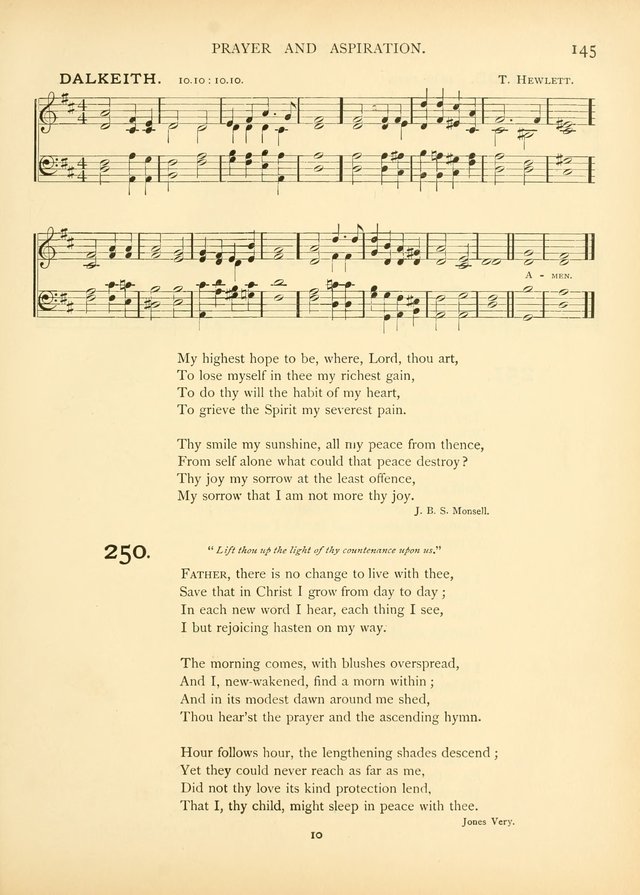 PRAYER AND ASPIRATION. 145

DALKEITH. 10.10 : 10.10. T. HEWLETT.

A - MEN.

My highest hope to be, where, Lord, thou art,
To lose myself in thee my richest gain,
To do thy will the habit of my heart,
To grieve the Spirit my severest pain.

Thy smile my sunshine, all my peace from thence,
From self alone what could that peace destroy?
Thy joy my sorrow at the least offence,
My sorrow that I am not more thy joy.

J. B. S. Monsell.

250. "Lift thou up the light of thy countenance upon us."

FATHER, there is no change to live with thee,
Save that in Christ I grow from day to day;
In each new word I hear, each thing I see,
I but rejoicing hasten on my way.

The morning comes, with blushes overspread,
And I, new-wakened, find a morn within;
And in its modest dawn around me shed,
Thou hear'st the prayer and the ascending hymn.

Hour follows hour, the lengthening shades descend;
Yet they could never reach as far as me,
Did not thy love its kind protection lend,
That I, thy child, might sleep in peace with thee.

Jones Very.

10